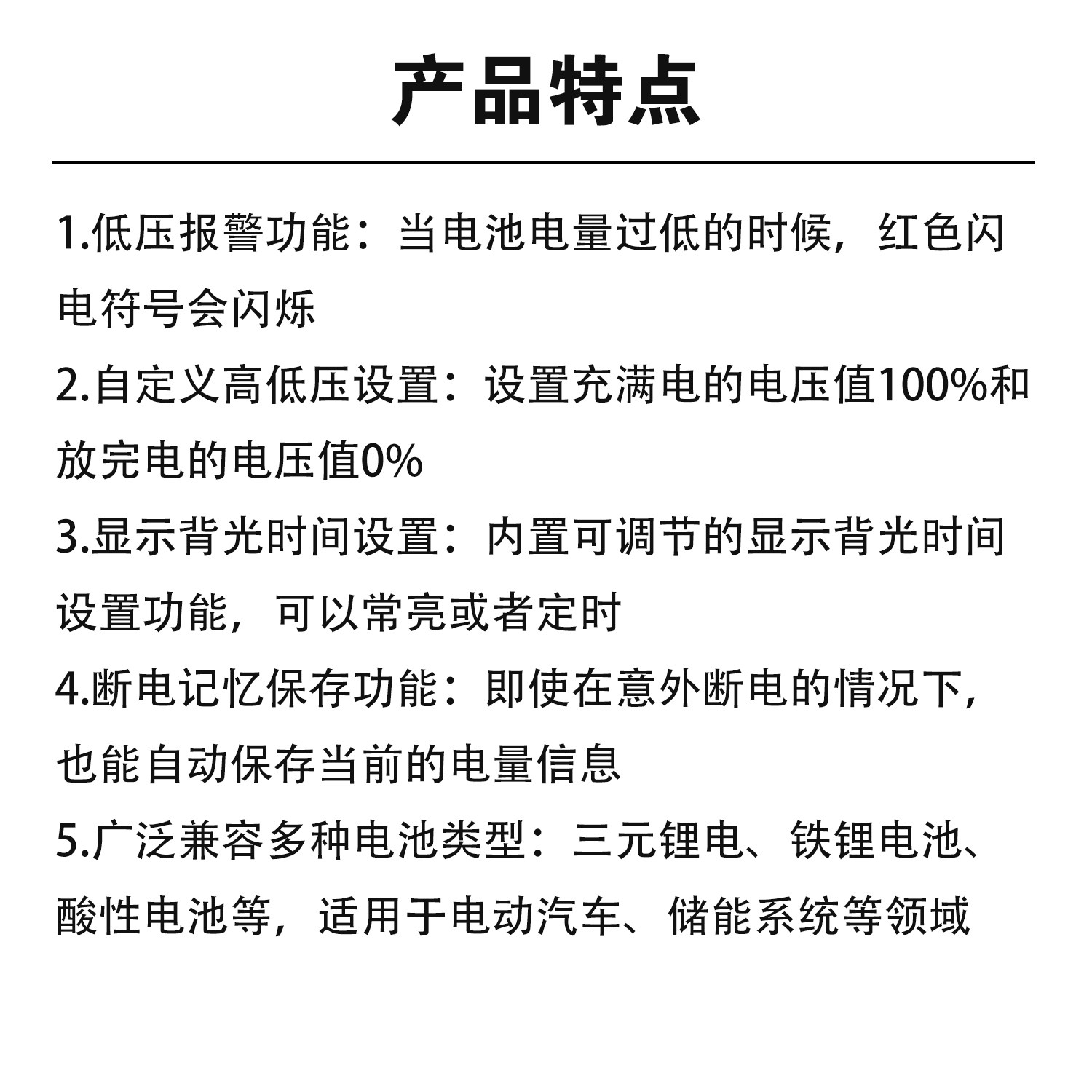 产品特点

1.低压报警功能：当电池电量过低的时候，红色闪电符号会闪烁

2.自定义高低压设置：设置充满电的电压值100%和放完电的电压值0%

3.显示背光时间设置：内置可调节的显示背光时间设置功能，可以常亮或者定时

4.断电记忆保存功能：即使在意外断电的情况下，也能自动保存当前的电量信息

5.广泛兼容多种电池类型：三元锂电、铁锂电池、酸性电池等，适用于电动汽车、储能系统等领域